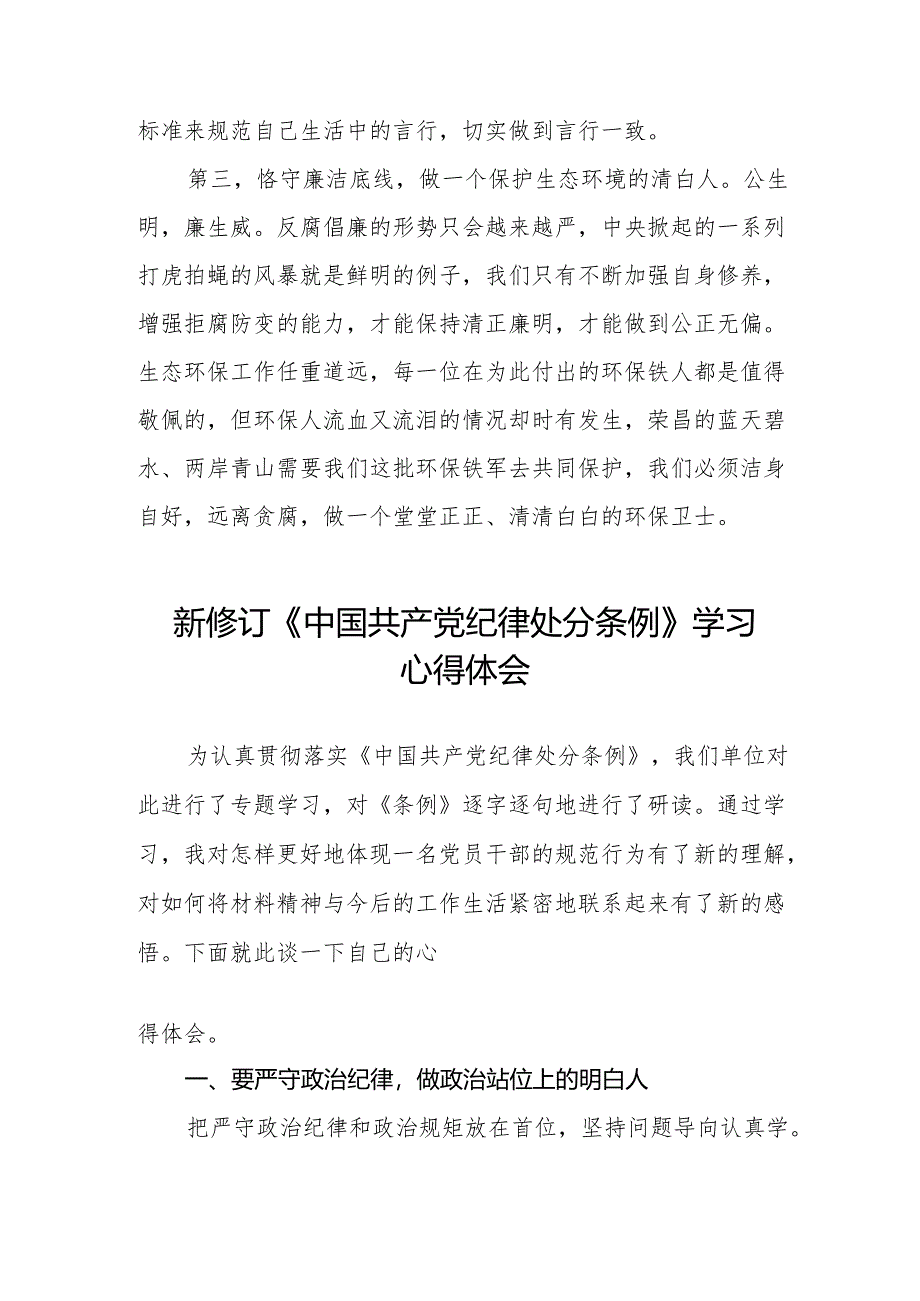 标准来规范自己生活中的言行，切实做到言行一致。

第三，恪守廉洁底线，做一个保护生态环境的清白人。公生明，廉生威。反腐倡廉的形势只会越来越严，中央掀起的一系列打虎拍蝇的风暴就是鲜明的例子，我们只有不断加强自身修养，增强拒腐防变的能力，才能保持清正廉明，才能做到公正无偏。生态环保工作任重道远，每一位在为此付出的环保铁人都是值得敬佩的，但环保人流血又流泪的情况却时有发生，荣昌的蓝天碧水、两岸青山需要我们这批环保铁军去共同保护，我们必须洁身自好，远离贪腐，做一个堂堂正正、清清白白的环保卫士。

新修订《中国共产党纪律处分条例》学习心得体会

为认真贯彻落实《中国共产党纪律处分条例》，我们单位对此进行了专题学习，对《条例》逐字逐句地进行了研读。通过学习，我对怎样更好地体现一名党员干部的规范行为有了新的理解，对如何将材料精神与今后的工作生活紧密地联系起来有了新的感悟。下面就此谈一下自己的心

得体会。

一、要严守政治纪律，做政治站位上的明白人

把严守政治纪律和政治规矩放在首位，坚持问题导向认真学。